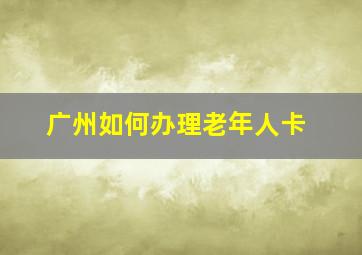 广州如何办理老年人卡